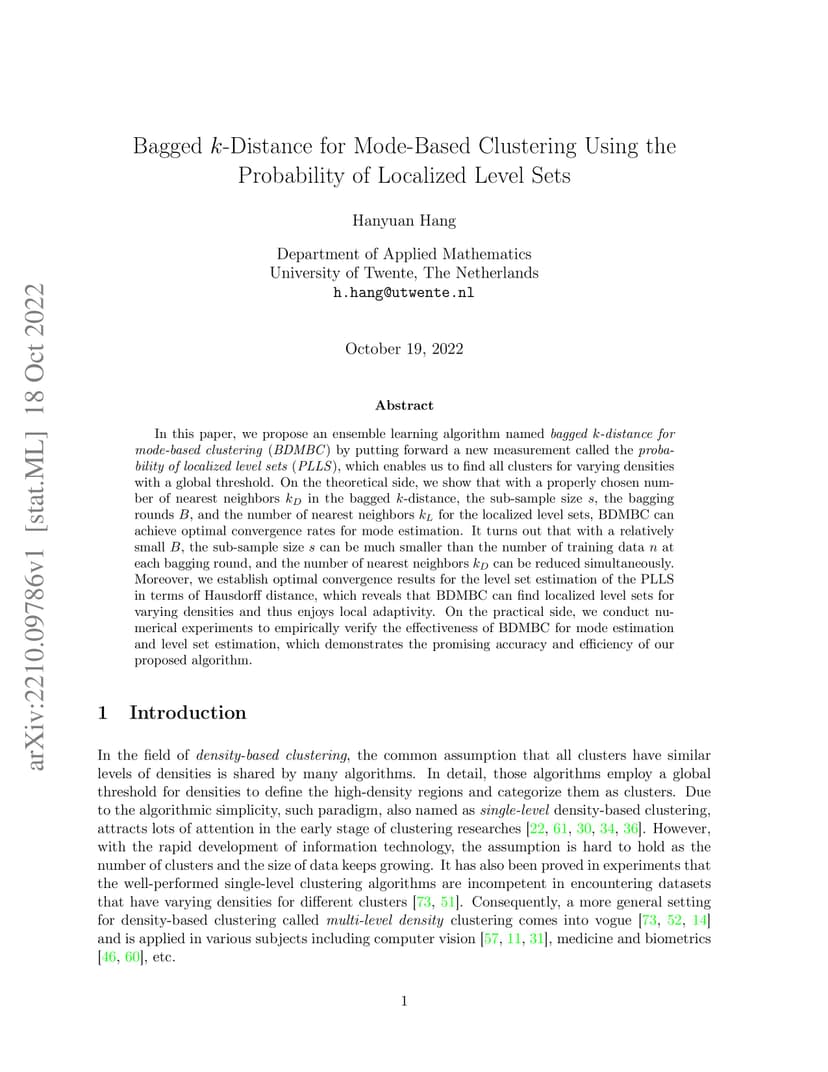 arXiv:2210.09786v1 [stat.ML] 18 Oct 2022

Bagged $k$-Distance for Mode-Based Clustering Using the Probability of Localized Level Sets

Hanyuan Hang

Department of Applied Mathematics
University of Twente, The Netherlands
h.hang@utwente.nl

October 19, 2022

Abstract

In this paper, we propose an ensemble learning algorithm named bagged $k$-distance for mode-based clustering (BDMBC) by putting forward a new measurement called the probability of localized level sets (PLLS), which enables us to find all clusters for varying densities with a global threshold. On the theoretical side, we show that with a properly chosen number of nearest neighbors $k_D$ in the bagged $k$-distance, the sub-sample size $s$, the bagging rounds $B$, and the number of nearest neighbors $k_L$ for the localized level sets, BDMBC can achieve optimal convergence rates for mode estimation. It turns out that with a relatively small $B$, the sub-sample size $s$ can be much smaller than the number of training data $n$ at each bagging round, and the number of nearest neighbors $k_D$ can be reduced simultaneously. Moreover, we establish optimal convergence results for the level set estimation of the PLLS in terms of Hausdorff distance, which reveals that BDMBC can find localized level sets for varying densities and thus enjoys local adaptivity. On the practical side, we conduct numerical experiments to empirically verify the effectiveness of BDMBC for mode estimation and level set estimation, which demonstrates the promising accuracy and efficiency of our proposed algorithm.

1 Introduction

In the field of density-based clustering, the common assumption that all clusters have similar levels of densities is shared by many algorithms. In detail, those algorithms employ a global threshold for densities to define the high-density regions and categorize them as clusters. Due to the algorithmic simplicity, such paradigm, also named as single-level density-based clustering, attracts lots of attention in the early stage of clustering researches [22, 61, 30, 34, 36]. However, with the rapid development of information technology, the assumption is hard to hold as the number of clusters and the size of data keeps growing. It has also been proved in experiments that the well-performed single-level clustering algorithms are incompetent in encountering datasets that have varying densities for different clusters [73, 51]. Consequently, a more general setting for density-based clustering called multi-level density clustering comes into vogue [73, 52, 14] and is applied in various subjects including computer vision [57, 11, 31], medicine and biometrics [46, 60], etc.

1